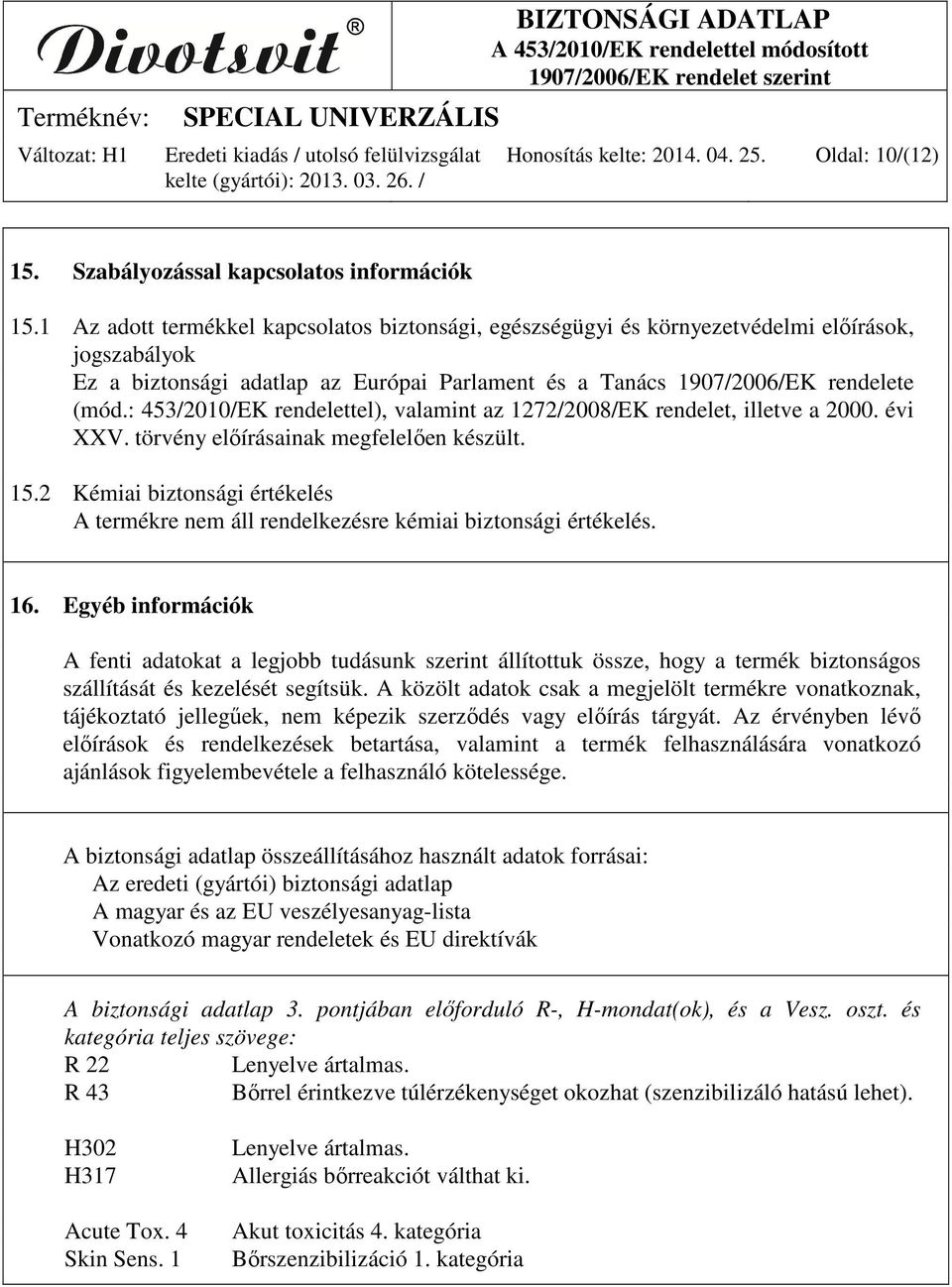 Divotsvit®

BIZTONSÁGI ADATLAP
A 453/2010/EK rendelettel módosított 1907/2006/EK rendelet szerint

Terméknév: SPECIAL UNIVERZÁLIS

Változat: H1 Eredeti kiadás / utolsó felülvizsgálat kelte (gyártói): 2013. 03. 26. / Honosítás kelte: 2014. 04. 25. Oldal: 10/(12)

15. Szabályozással kapcsolatos információk

15.1 Az adott termékkel kapcsolatos biztonsági, egészségügyi és környezetvédelmi előírások, jogszabályok
Ez a biztonsági adatlap az Európai Parlament és a Tanács 1907/2006/EK rendelete (mód.: 453/2010/EK rendelettel), valamint az 1272/2008/EK rendelet, illetve a 2000. évi XXV. törvény előírásainak megfelelően készült.

15.2 Kémiai biztonsági értékelés
A termékre nem áll rendelkezésre kémiai biztonsági értékelés.

16. Egyéb információk

A fenti adatokat a legjobb tudásunk szerint állítottuk össze, hogy a termék biztonságos szállítását és kezelését segítsük. A közölt adatok csak a megjelölt termékre vonatkoznak, tájékoztató jellegűek, nem képezik szerződés vagy előírás tárgyát. Az érvényben lévő előírások és rendelkezések betartása, valamint a termék felhasználására vonatkozó ajánlások figyelembevétele a felhasználó kötelessége.

A biztonsági adatlap összeállításához használt adatok forrásai:
Az eredeti (gyártói) biztonsági adatlap
A magyar és az EU veszélyesanyag-lista
Vonatkozó magyar rendeletek és EU direktívák

A biztonsági adatlap 3. pontjában előforduló R-, H-mondat(ok), és a Vesz. oszt. és kategória teljes szövege:
R 22 Lenyelve ártalmas.
R 43 Bőrrel érintkezve túlérzékenységet okozhat (szenzibilizáló hatású lehet).

H302 Lenyelve ártalmas.
H317 Allergiás bőrreakciót válthat ki.

Acute Tox. 4 Akut toxicitás 4. kategória
Skin Sens. 1 Bőrszenzibilizáció 1. kategória